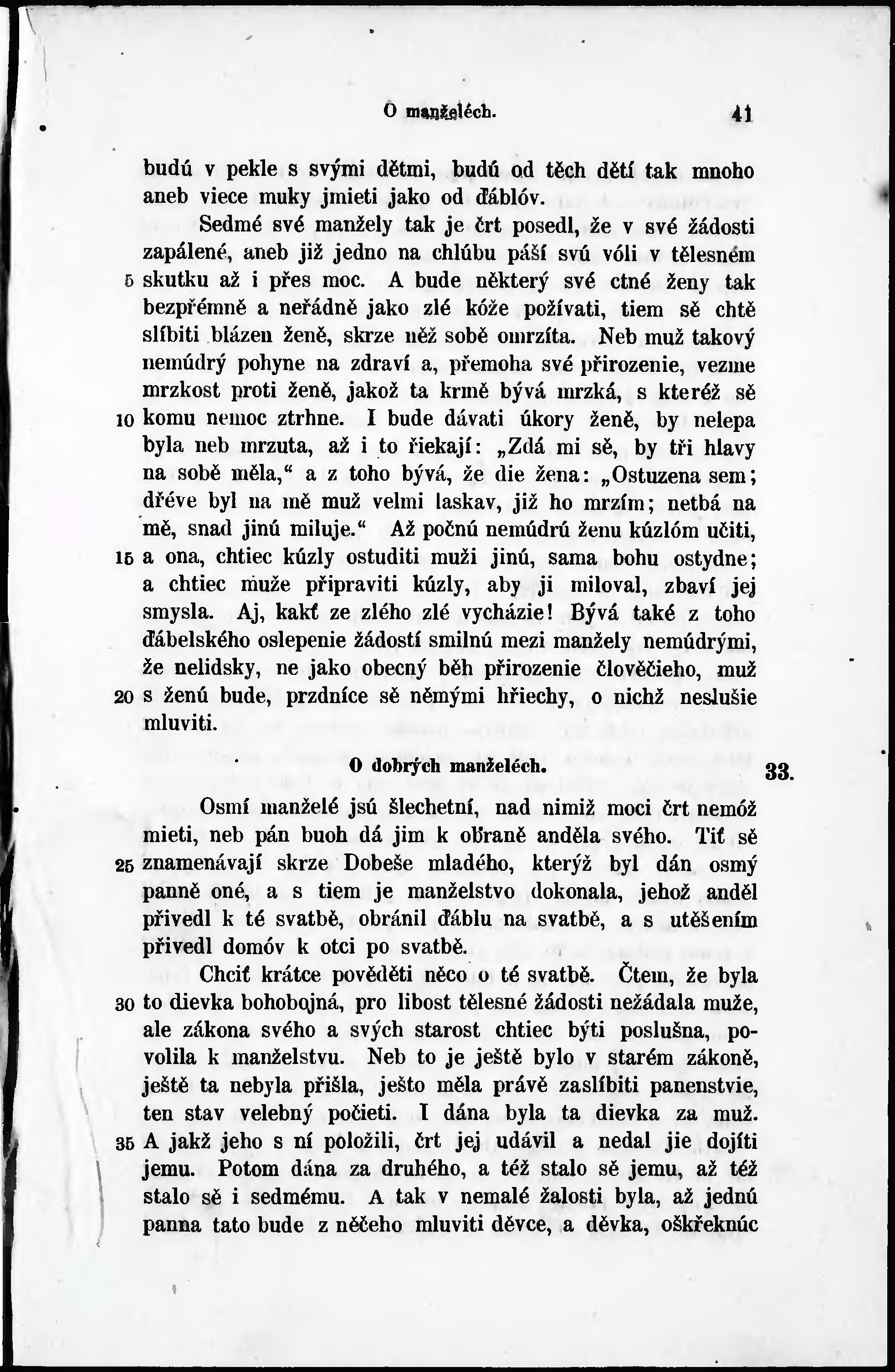 O manželéch. 41

budú v pekle s svými dětmi, budú od těch dětí tak mnoho aneb viece muky jmieti jako od ďáblóv.

Sedmé své manžely tak je črt posedl, že v své žádosti zapálené, aneb již jedno na chlúbu páší svú vóli v tělesném 5 skutku až i přes moc. A bude některý své ctné ženy tak bezpřémně a neřádně jako zlé kóže požívati, tiem sě chtě slíbiti blázen ženě, skrze něž sobě omrzíta. Neb muž takový nemúdrý pohyne na zdraví a, přemoha své přirozenie, vezme mrzkost proti ženě, jakož ta krmě bývá mrzká, s kteréž sě 10 komu nemoc ztrhne. I bude dávati úkory ženě, by nelepa byla neb mrzuta, až i to řiekají: „Zdá mi sě, by tři hlavy na sobě měla,“ a z toho bývá, že die žena: „Ostuzena sem; dřéve byl na mě muž velmi laskav, již ho mrzím; netbá na mě, snad jinú miluje.“ Až počnú nemúdrú ženu kúzlóm učiti, 15 a ona, chtiec kúzly ostuditi muži jinú, sama bohu ostydne; a chtiec muže připraviti kúzly, aby ji miloval, zbaví jej smysla. Aj, kakť ze zlého zlé vycházie! Bývá také z toho ďábelského oslepenie žádostí smilnú mezi manžely nemúdrými, že nelidsky, ne jako obecný běh přirozenie člověčieho, muž 20 s ženú bude, przdníce sě němými hřiechy, o nichž neslušie mluviti.

O dobrých manželéch. 33.

Osmí manželé jsú šlechetní, nad nimiž moci črt nemóž mieti, neb pán buoh dá jim k obraně anděla svého. Tiť sě 25 znamenávají skrze Dobeše mladého, kterýž byl dán osmý panně oné, a s tiem je manželstvo dokonala, jehož anděl přivedl k té svatbě, obránil ďáblu na svatbě, a s utěšením přivedl domóv k otci po svatbě.

Chciť krátce pověděti něco o té svatbě. Čtem, že byla 30 to dievka bohobojná, pro libost tělesné žádosti nežádala muže, ale zákona svého a svých starost chtiec býti poslušna, povolila k manželstvu. Neb to je ještě bylo v starém zákoně, ještě ta nebyla přišla, ješto měla právě zaslíbiti panenstvie, ten stav velebný počieti. I dána byla ta dievka za muž. 35 A jakž jeho s ní položili, črt jej udávil a nedal jie dojíti jemu. Potom dána za druhého, a též stalo sě jemu, až též stalo sě i sedmému. A tak v nemalé žalosti byla, až jednú panna tato bude z něčeho mluviti děvce, a děvka, oškřeknúc